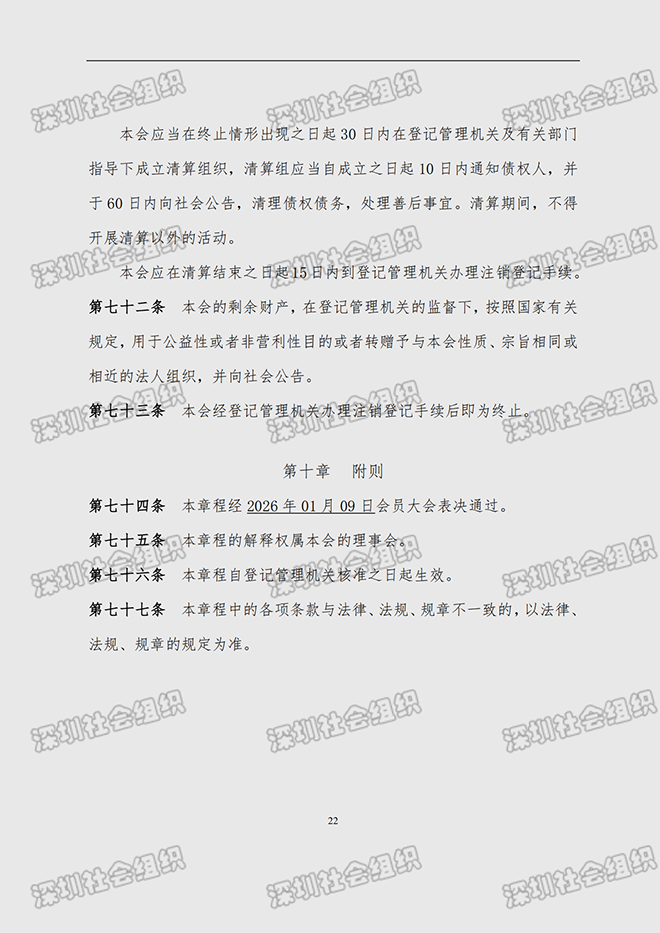 本会应当在终止情形出现之日起30日内在登记管理机关及有关部门指导下成立清算组织，清算组应当自成立之日起10日内通知债权人，并于60日内向社会公告，清理债权债务，处理善后事宜。清算期间，不得开展清算以外的活动。

本会应在清算结束之日起15日内到登记管理机关办理注销登记手续。

第七十二条 本会的剩余财产，在登记管理机关的监督下，按照国家有关规定，用于公益性或者非营利性目的或者转赠予与本会性质、宗旨相同或相近的法人组织，并向社会公告。

第七十三条 本会经登记管理机关办理注销登记手续后即为终止。

第十章 附则

第七十四条 本章程经2026年01月09日会员大会表决通过。

第七十五条 本章程的解释权属本会的理事会。

第七十六条 本章程自登记管理机关核准之日起生效。

第七十七条 本章程中的各项条款与法律、法规、规章不一致的，以法律、法规、规章的规定为准。

22

深圳社会组织